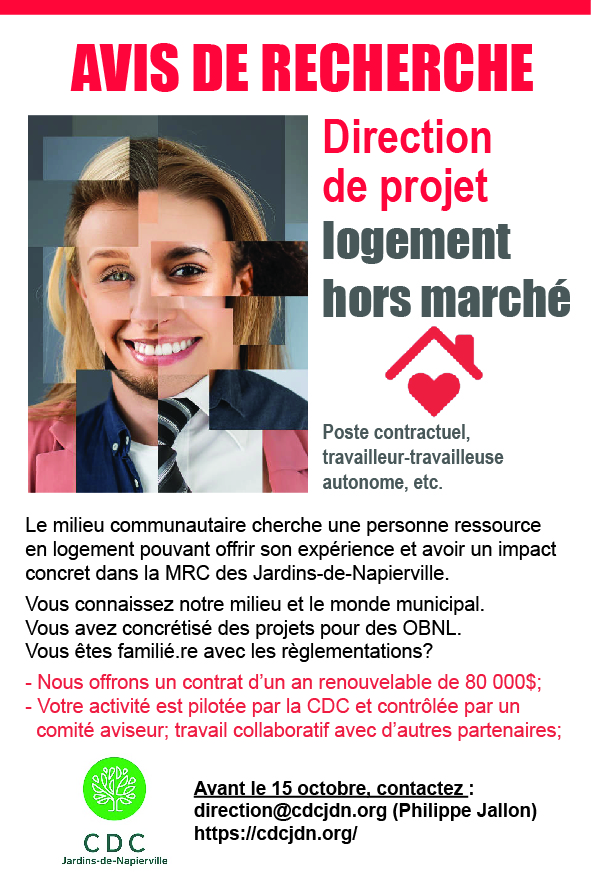 AVIS DE RECHERCHE

Direction de projet logement hors marché

Poste contractuel, travailleur-travailleuse autonome, etc.

Le milieu communautaire cherche une personne ressource en logement pouvant offrir son expérience et avoir un impact concret dans la MRC des Jardins-de-Napierville.

Vous connaissez notre milieu et le monde municipal.
Vous avez concrétisé des projets pour des OBNL.
Vous êtes familié.re avec les règlementations?

- Nous offrons un contrat d'un an renouvelable de 80 000$;
- Votre activité est pilotée par la CDC et contrôlée par un comité aviseur; travail collaboratif avec d'autres partenaires;

CDC
Jardins-de-Napierville

Avant le 15 octobre, contactez :
direction@cdcjdn.org (Philippe Jallon)
https://cdcjdn.org/